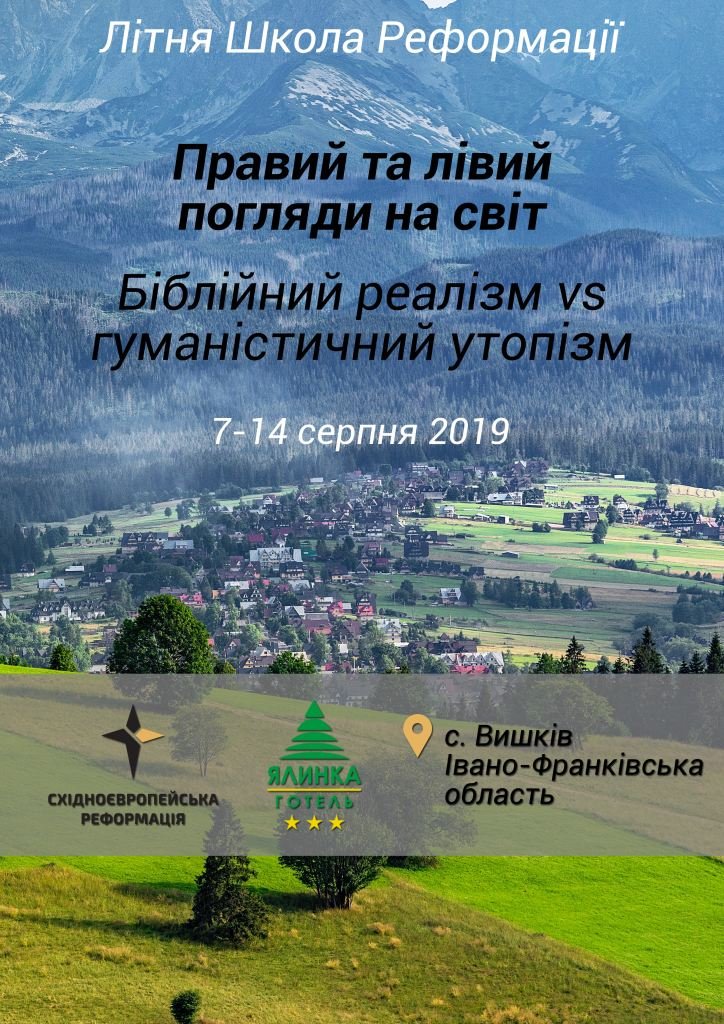 Літня Школа Реформації

Правий та лівий погляди на світ

Біблійний реалізм vs гуманістичний утопізм

7-14 серпня 2019

СХІДНОЄВРОПЕЙСЬКА РЕФОРМАЦІЯ

ЯЛИНКА
ГОТЕЛЬ
★★★

с. Вишків
Івано-Франківська область